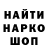 НАЙТИ
НАРКО
ШОП